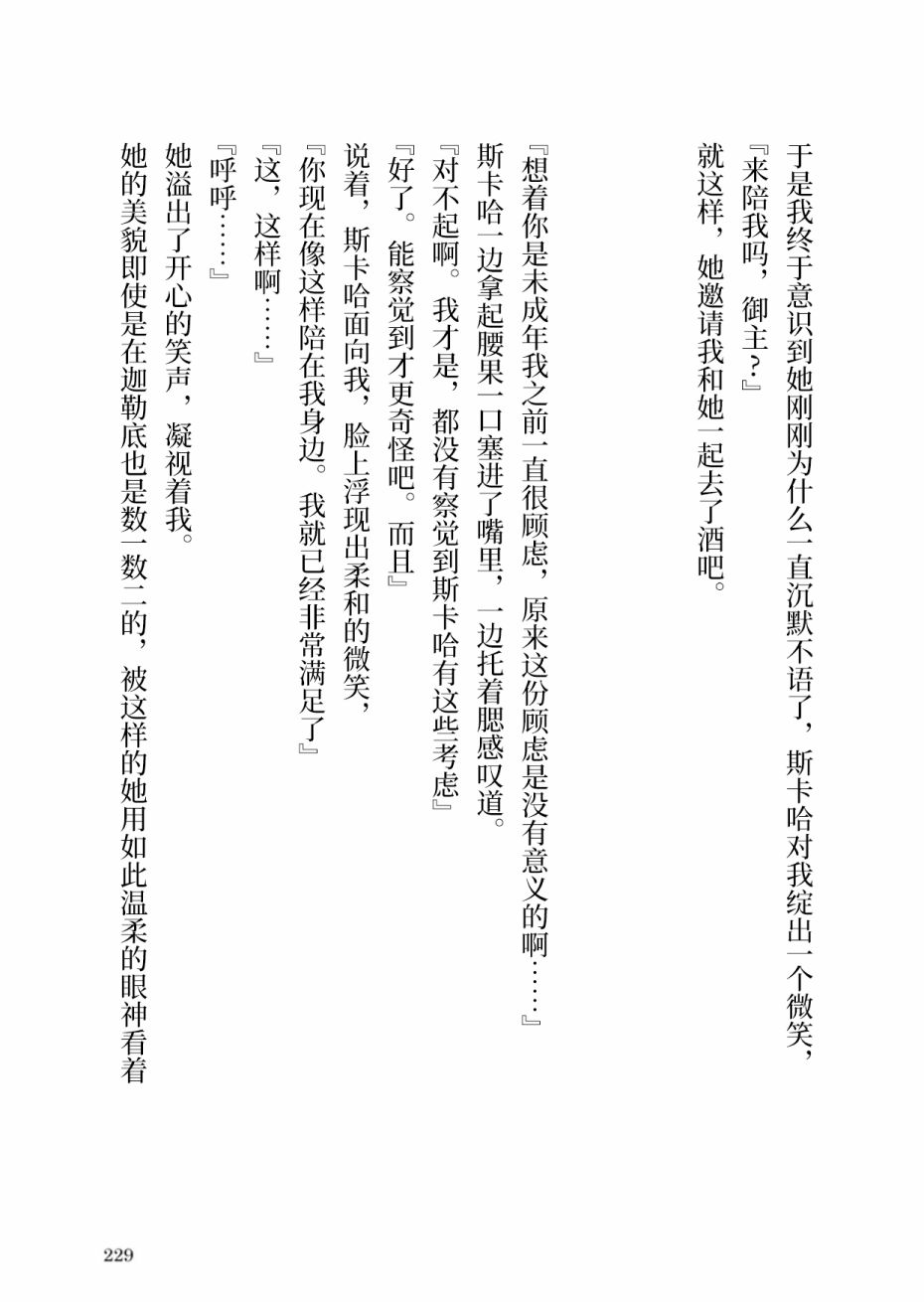 于是我终于意识到她刚刚为什么一直沉默不语了，斯卡哈对我绽出一个微笑，

『来陪我吗，御主？』

就这样，她邀请我和她一起去了酒吧。

『想着你是未成年我之前一直很顾虑，原来这份顾虑是没有意义的啊……』

斯卡哈一边拿起腰果一口塞进了嘴里，一边托着腮感叹道。

『对不起啊。我才是，都没有察觉到斯卡哈有这些考虑』

『好了。能察觉到才更奇怪吧。而且』

说着，斯卡哈面向我，脸上浮现出柔和的微笑，

『你现在像这样陪在我身边。我就已经非常满足了』

『这，这样啊……』

『呼呼……』

她溢出了开心的笑声，凝视着我。

她的美貌即使是在迦勒底也是数一数二的，被这样的她用如此温柔的眼神看着

229